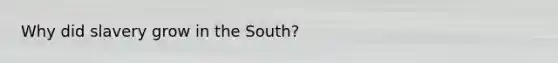 Why did slavery grow in the South?